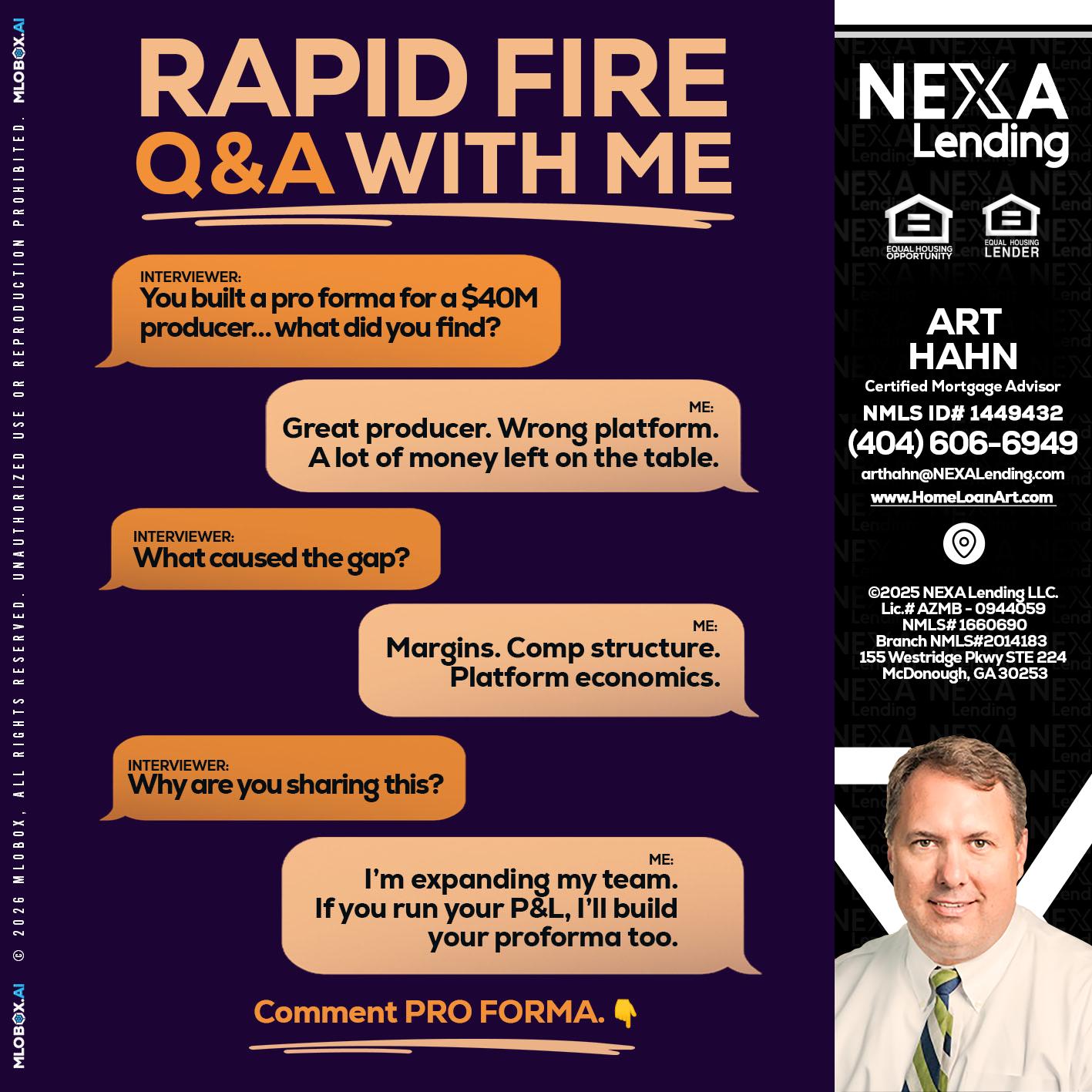 MLOBOX.AI © 2026 MLOBOX, ALL RIGHTS RESERVED. UNAUTHORIZED USE OR REPRODUCTION PROHIBITED. MLOBOX.AI

RAPID FIRE
Q&A WITH ME

INTERVIEWER:
You built a pro forma for a $40M producer... what did you find?

ME:
Great producer. Wrong platform. A lot of money left on the table.

INTERVIEWER:
What caused the gap?

ME:
Margins. Comp structure. Platform economics.

INTERVIEWER:
Why are you sharing this?

ME:
I'm expanding my team. If you run your P&L, I'll build your proforma too.

Comment PRO FORMA. 👇

NEXA Lending

EQUAL HOUSING OPPORTUNITY
EQUAL HOUSING LENDER

ART HAHN
Certified Mortgage Advisor
NMLS ID# 1449432
(404) 606-6949
arthahn@NEXALending.com
www.HomeLoanArt.com

©2025 NEXA Lending LLC.
Lic.# AZMB - 0944059
NMLS# 1660690
Branch NMLS#2014183
155 Westridge Pkwy STE 224
McDonough, GA 30253